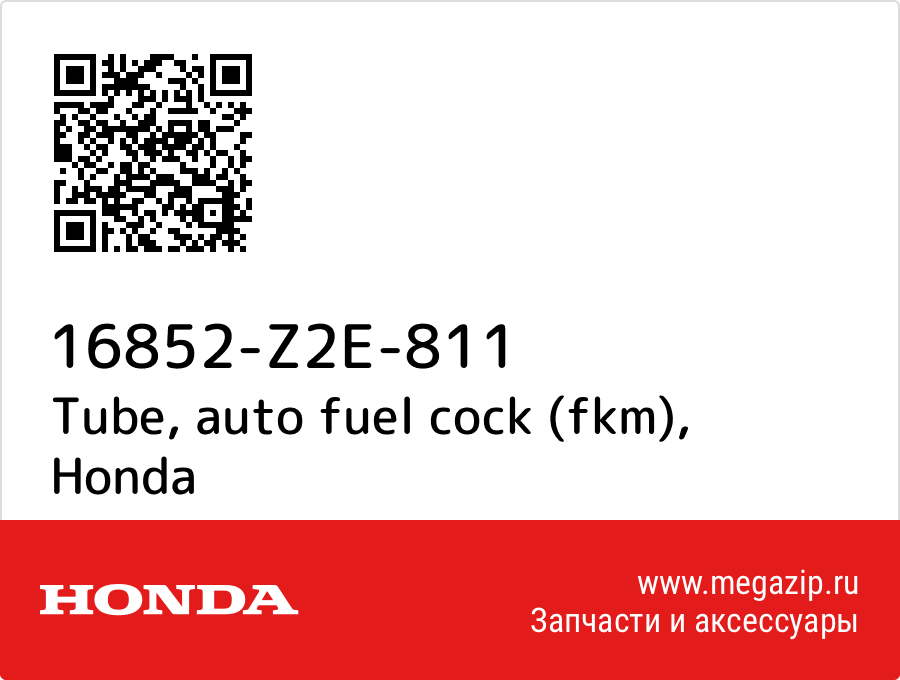 16852-Z2E-811
Tube, auto fuel cock (fkm), Honda

HONDA

www.megazip.ru
Запчасти и аксессуары